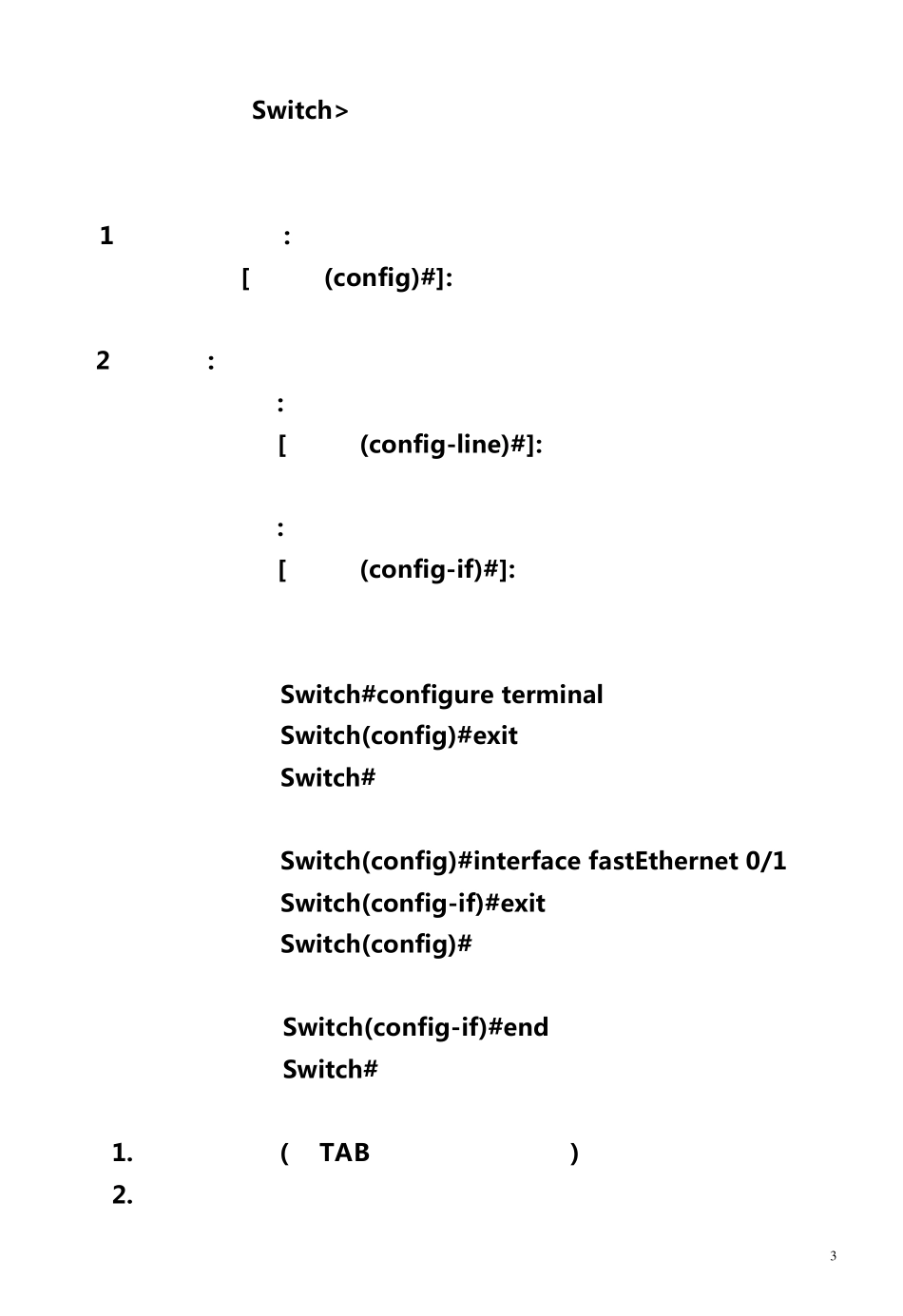 Switch>

1 :
[ (config)#]:

2 :
:
[ (config-line)#]:

:
[ (config-if)#]:

Switch#configure terminal
Switch(config)#exit
Switch#

Switch(config)#interface fastEthernet 0/1
Switch(config-if)#exit
Switch(config)#

Switch(config-if)#end
Switch#

1. ( TAB )
2.

3